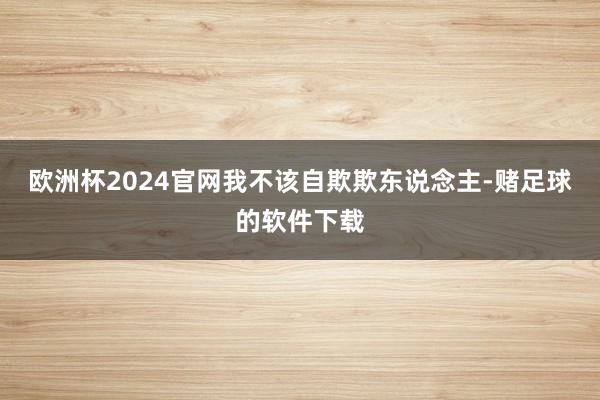 欧洲杯2024官网我不该自欺欺东说念主-赌足球的软件下载